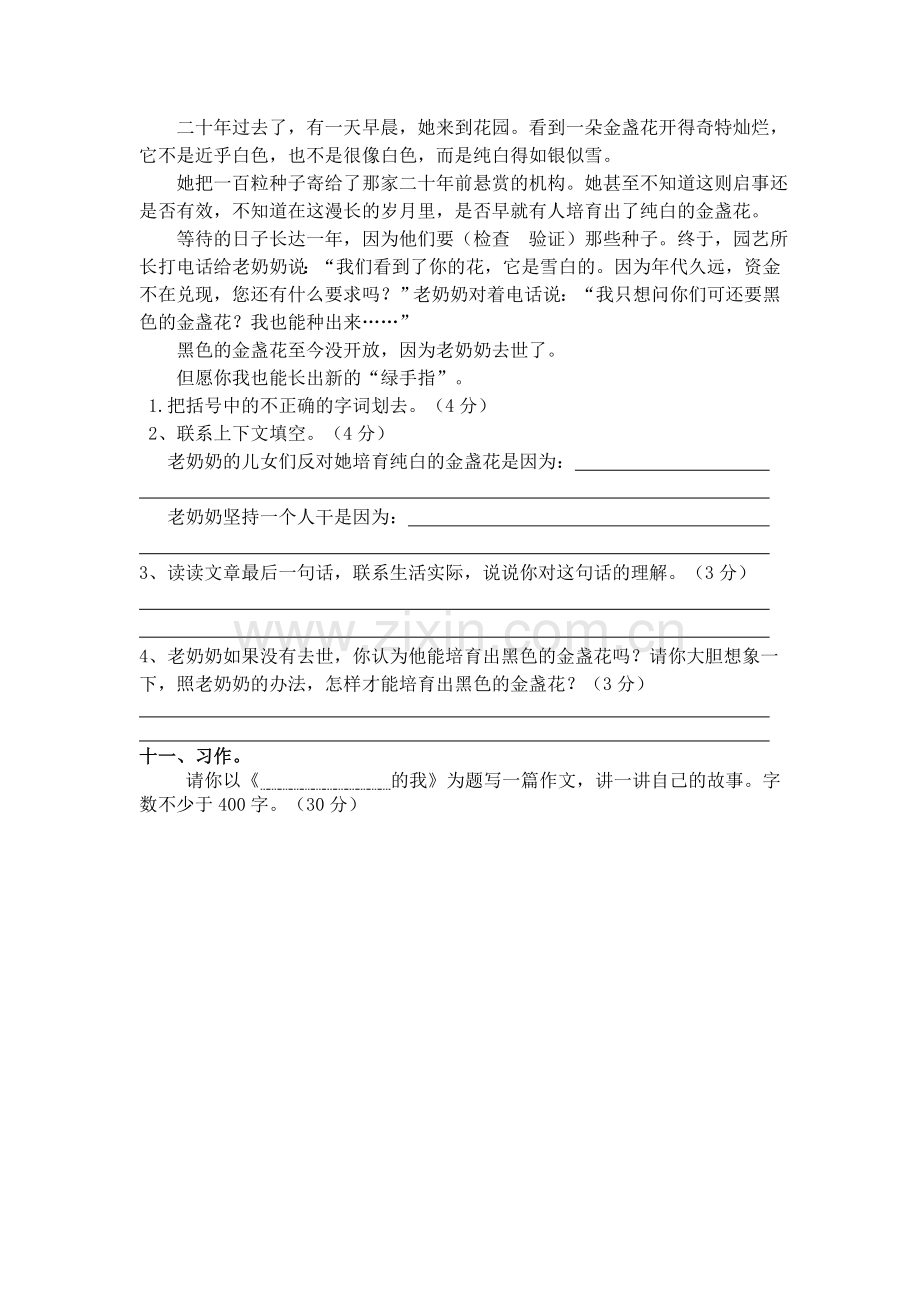 二十年过去了，有一天早晨，她来到花园。看到一朵金盏花开得奇特灿烂，它不是近乎白色，也不是很像白色，而是纯白得如银似雪。

她把一百粒种子寄给了那家二十年前悬赏的机构。她甚至不知道这则启事还是否有效，不知道在这漫长的岁月里，是否早就有人培育出了纯白的金盏花。

等待的日子长达一年，因为他们要（检查 验证）那些种子。终于，园艺所长打电话给老奶奶说：“我们看到了你的花，它是雪白的。因为年代久远，资金不在兑现，您还有什么要求吗？”老奶奶对着电话说：“我只想问你们可还要黑色的金盏花？我也能种出来……”

黑色的金盏花至今没开放，因为老奶奶去世了。

但愿你我也能长出新的“绿手指”。

1.把括号中的不正确的字词划去。（4分）

2、联系上下文填空。（4分）

老奶奶的儿女们反对她培育纯白的金盏花是因为：____

____

老奶奶坚持一个人干是因为：____

____

3、读读文章最后一句话，联系生活实际，说说你对这句话的理解。（3分）

____

____

4、老奶奶如果没有去世，你认为他能培育出黑色的金盏花吗？请你大胆想象一下，照老奶奶的办法，怎样才能培育出黑色的金盏花？（3分）

____

____

十一、习作。

请你以《____的我》为题写一篇作文，讲一讲自己的故事。字数不少于400字。（30分）

www.zixin.com.cn